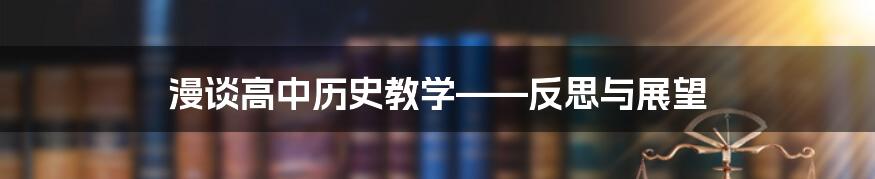 漫谈高中历史教学——反思与展望